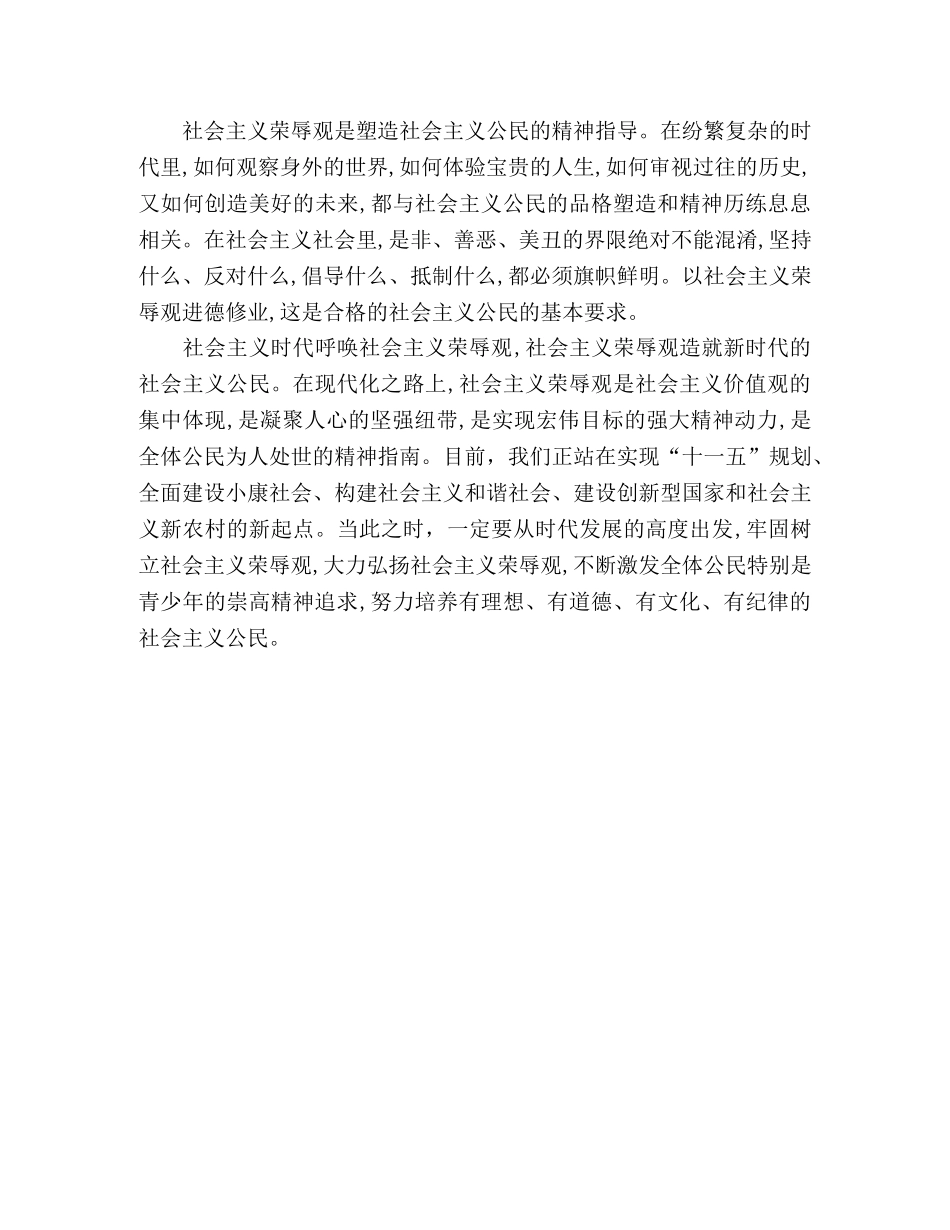 社会主义荣辱观是塑造社会主义公民的精神指导。在纷繁复杂的时代里，如何观察身外的世界，如何体验宝贵的人生，如何审视过往的历史，又如何创造美好的未来，都与社会主义公民的品格塑造和精神历练息息相关。在社会主义社会里，是非、善恶、美丑的界限绝对不能混淆，坚持什么、反对什么，倡导什么、抵制什么，都必须旗帜鲜明。以社会主义荣辱观进德修业，这是合格的社会主义公民的基本要求。

社会主义时代呼唤社会主义荣辱观，社会主义荣辱观造就新时代的社会主义公民。在现代化之路上，社会主义荣辱观是社会主义价值观的集中体现，是凝聚人心的坚强纽带，是实现宏伟目标的强大精神动力，是全体公民为人处世的精神指南。目前，我们正站在实现“十一五”规划、全面建设小康社会、构建社会主义和谐社会、建设创新型国家和社会主义新农村的新起点。当此之时，一定要从时代发展的高度出发，牢固树立社会主义荣辱观，大力弘扬社会主义荣辱观，不断激发全体公民特别是青少年的崇高精神追求，努力培养有理想、有道德、有文化、有纪律的社会主义公民。